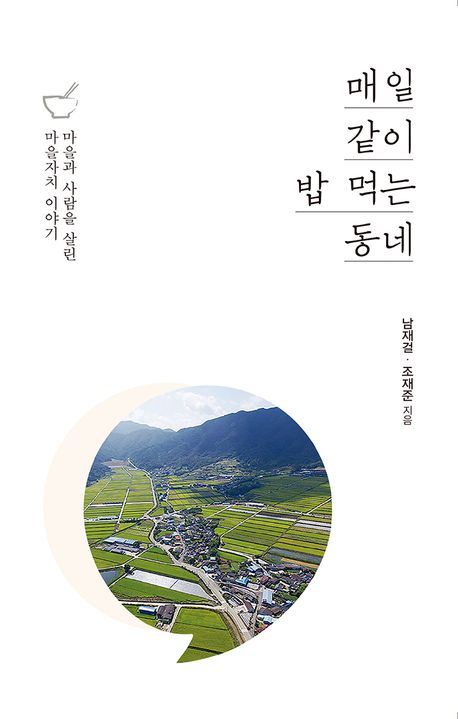 매일
같이
밥 먹는
동네

마을과 사람을 살린
마을자치 이야기

남재걸 · 조재준 지음